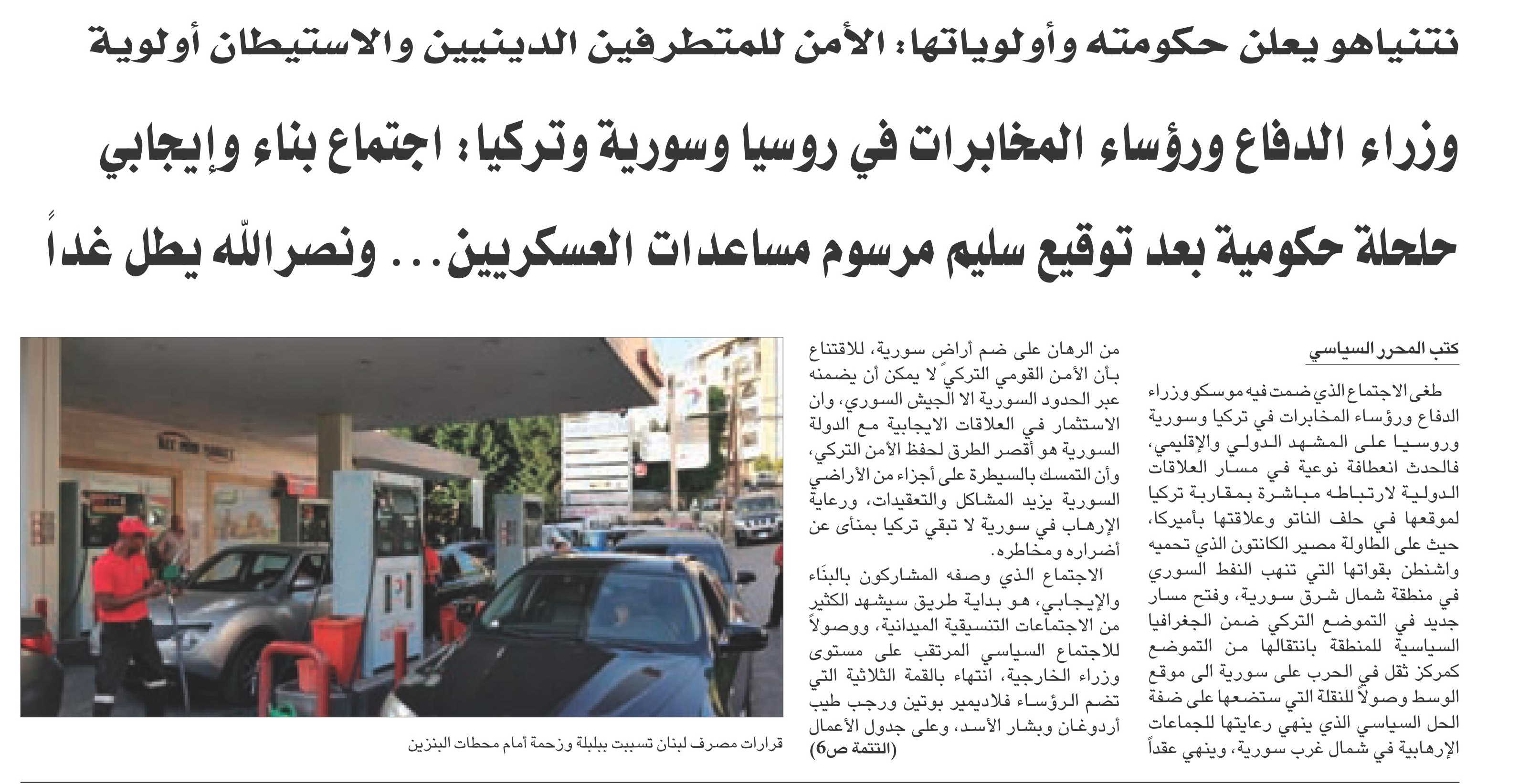 نتنياهو يعلن حكومته وأولوياتها: الأمن للمتطرفين الدينيين والاستيطان أولوية

وزراء الدفاع ورؤساء المخابرات في روسيا وسورية وتركيا: اجتماع بناء وإيجابي

حلحلة حكومية بعد توقيع سليم مرسوم مساعدات العسكريين... ونصرالله يطل غداً

كتب المحرر السياسي

طغى الاجتماع الذي ضمت فيه موسكو وزراء الدفاع ورؤساء المخابرات في تركيا وسورية وروسيا على المشهد الدولي والإقليمي، فالحدث انعطافة نوعية في مسار العلاقات الدولية لارتباطه مباشرة بمقاربة تركيا لموقعها في حلف الناتو وعلاقتها بأميركا، حيث على الطاولة مصير الكانتون الذي تحميه واشنطن بقواتها التي تنهب النفط السوري في منطقة شمال شرق سورية، وفتح مسار جديد في التموضع التركي ضمن الجغرافيا السياسية للمنطقة بانتقالها من التموضع كمركز ثقل في الحرب على سورية الى موقع الوسط وصولاً للنقلة التي ستضعها على ضفة الحل السياسي الذي ينهي رعايتها للجماعات الإرهابية في شمال غرب سورية، وينهي عقداً

من الرهان على ضم أراض سورية، للاقتناع بأن الأمن القومي التركي لا يمكن أن يضمنه عبر الحدود السورية الا الجيش السوري، وان الاستثمار في العلاقات الايجابية مع الدولة السورية هو أقصر الطرق لحفظ الأمن التركي، وأن التمسك بالسيطرة على أجزاء من الأراضي السورية يزيد المشاكل والتعقيدات، ورعاية الإرهاب في سورية لا تبقي تركيا بمنأى عن أضراره ومخاطره.

الاجتماع الذي وصفه المشاركون بالبنّاء والإيجابي، هو بداية طريق سيشهد الكثير من الاجتماعات التنسيقية الميدانية، ووصولاً للاجتماع السياسي المرتقب على مستوى وزراء الخارجية، انتهاء بالقمة الثلاثية التي تضم الرؤساء فلاديمير بوتين ورجب طيب أردوغان وبشار الأسد، وعلى جدول الأعمال

(التتمة ص6)

قرارات مصرف لبنان تسببت ببلبلة وزحمة أمام محطات البنزين